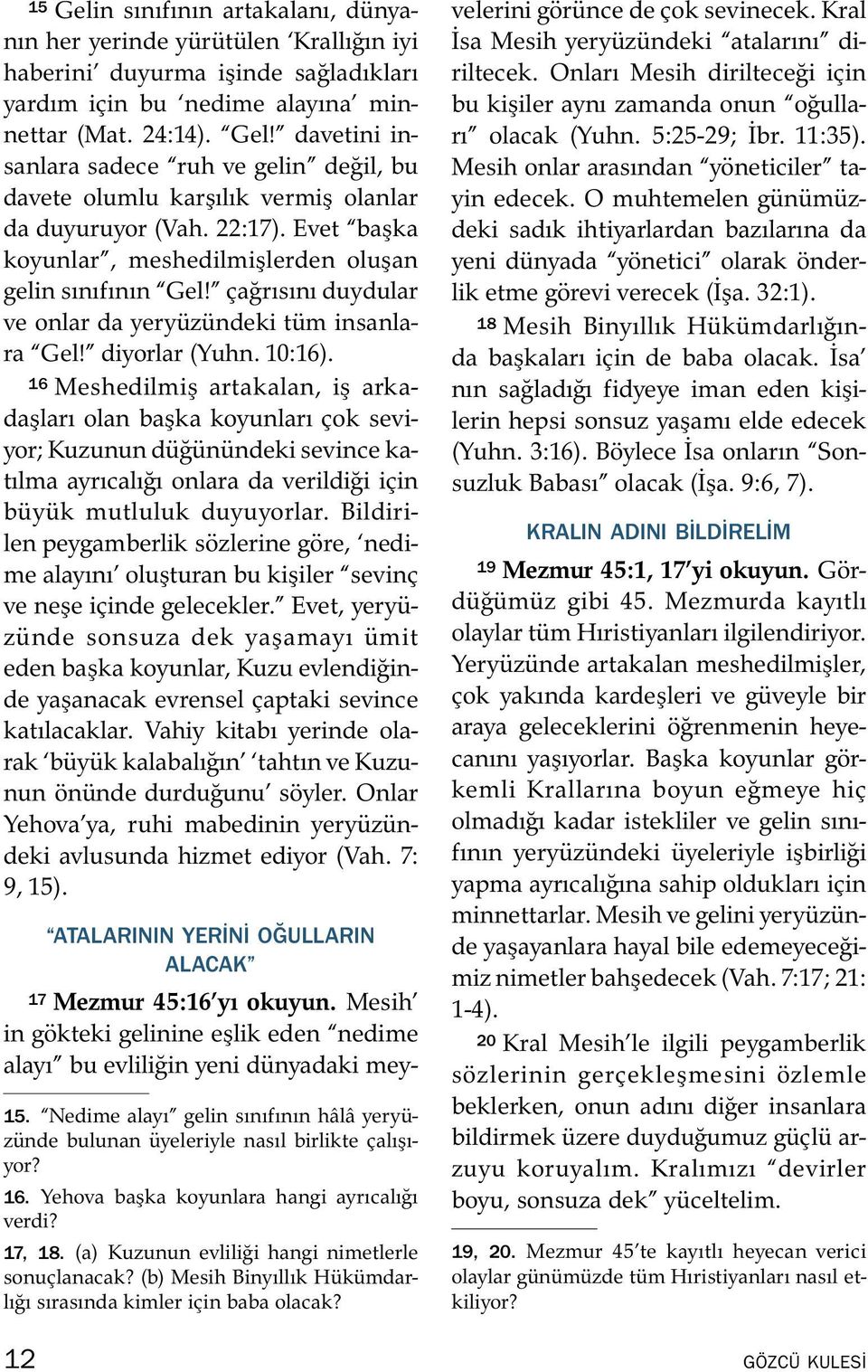 15 Gelin sınıfının artakalanı, dünyanın her yerinde yürütülen ‘Krallığın iyi haberini’ duyurma işinde sağladıkları yardım için bu ‘nedime alayına’ minnettar (Mat. 24:14). “Gel!” davetini insanlara sadece “ruh ve gelin” değil, bu davete olumlu karşılık vermiş olanlar da duyuruyor (Vah. 22:17). Evet “başka koyunlar”, meshedilmişlerden oluşan gelin sınıfının “Gel!” çağrısını duydular ve onlar da yeryüzündeki tüm insanlara “Gel!” diyorlar (Yuhn. 10:16).

16 Meshedilmiş artakalan, iş arkadaşları olan başka koyunları çok seviyor; Kuzunun düğünündeki sevince katılma ayrıcalığı onlara da verildiği için büyük mutluluk duyuyorlar. Bildirilen peygamberlik sözlerine göre, ‘nedime alayını’ oluşturan bu kişiler “sevinç ve neşe içinde gelecekler.” Evet, yeryüzünde sonsuza dek yaşamayı ümit eden başka koyunlar, Kuzu evlendiğinde yaşanacak evrensel çaptaki sevince katılacaklar. Vahiy kitabı yerinde olarak ‘büyük kalabalığın’ ‘tahtın ve Kuzunun önünde durduğunu’ söyler. Onlar Yehova’ya, ruhi mabedinin yeryüzündeki avlusunda hizmet ediyor (Vah. 7:9, 15).

“ATALARININ YERİNİ OĞULLARIN ALACAK”

17 Mezmur 45:16’yı okuyun. Mesih’in gökteki gelinine eşlik eden “nedime alayı” bu evliliğin yeni dünyadaki meyvelerini görünce de çok sevinecek. Kral İsa Mesih yeryüzündeki “atalarını” diriltecek. Onları Mesih dirilteceği için bu kişiler aynı zamanda onun “oğulları” olacak (Yuhn. 5:25-29; İbr. 11:35). Mesih onlar arasından “yöneticiler” tayin edecek. O muhtemelen günümüzdeki sadık ihtiyarlardan bazılarına da yeni dünyada “yönetici” olarak önderlik etme görevi verecek (İşa. 32:1).

18 Mesih Binyıllık Hükümdarlığında başkaları için de baba olacak. İsa’nın sağladığı fidyeye iman eden kişilerin hepsi sonsuz yaşamı elde edecek (Yuhn. 3:16). Böylece İsa onların “Sonsuzluk Babası” olacak (İşa. 9:6, 7).

KRALIN ADINI BİLDİRELİM

19 Mezmur 45:1, 17’yi okuyun. Gördüğümüz gibi 45. Mezmurda kayıtlı olaylar tüm Hıristiyanları ilgilendiriyor. Yeryüzünde artakalan meshedilmişler, çok yakında kardeşleri ve güveyle bir araya geleceklerini öğrenmenin heyecanını yaşıyorlar. Başka koyunlar görkemli Krallarına boyun eğmeye hiç olmadığı kadar istekliler ve gelin sınıfının yeryüzündeki üyeleriyle işbirliği yapma ayrıcalığına sahip oldukları için minnettarlar. Mesih ve gelini yeryüzünde yaşayanlara hayal bile edemeyeceğimiz nimetler bahşedecek (Vah. 7:17; 21:1-4).

20 Kral Mesih’le ilgili peygamberlik sözlerinin gerçekleşmesini özlemle beklerken, onun adını diğer insanlara bildirmek üzere duyduğumuz güçlü arzuyu koruyalım. Kralımızı “devirler boyu, sonsuza dek” yüceltelim.

15. “Nedime alayı” gelin sınıfının hâlâ yeryüzünde bulunan üyeleriyle nasıl birlikte çalışıyor?
16. Yehova başka koyunlara hangi ayrıcalığı verdi?
17, 18. (a) Kuzunun evliliği hangi nimetlerle sonuçlanacak? (b) Mesih Binyıllık Hükümdarlığı sırasında kimler için baba olacak?

19, 20. Mezmur 45’te kayıtlı heyecan verici olaylar günümüzde tüm Hıristiyanları nasıl etkiliyor?

12

GÖZCÜ KULESİ